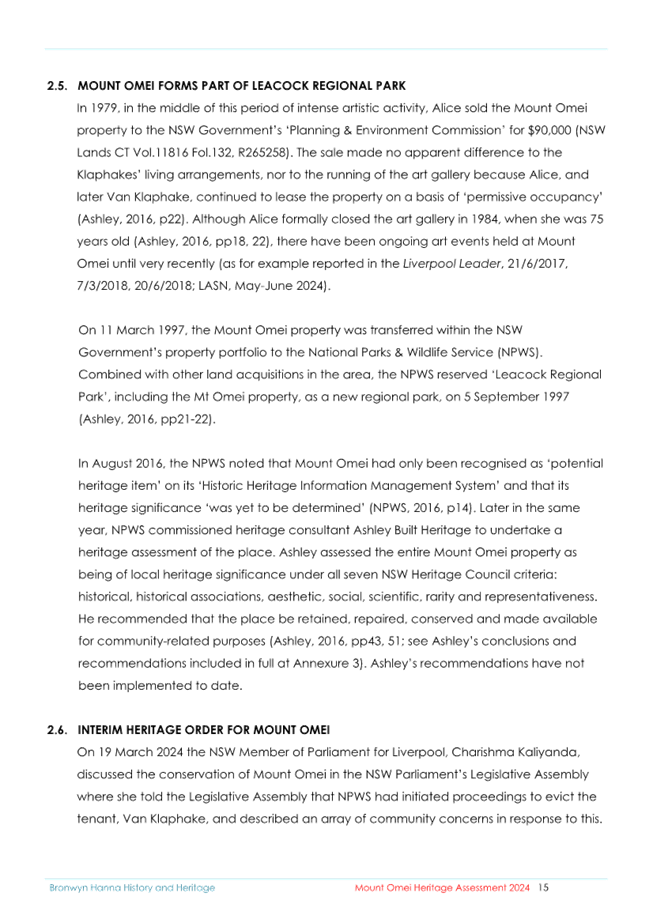 2.5. MOUNT OMEI FORMS PART OF LEACOCK REGIONAL PARK

In 1979, in the middle of this period of intense artistic activity, Alice sold the Mount Omei property to the NSW Government's 'Planning & Environment Commission' for $90,000 (NSW Lands CT Vol.11816 Fol.132, R265258). The sale made no apparent difference to the Klaphakes' living arrangements, nor to the running of the art gallery because Alice, and later Van Klaphake, continued to lease the property on a basis of 'permissive occupancy' (Ashley, 2016, p22). Although Alice formally closed the art gallery in 1984, when she was 75 years old (Ashley, 2016, pp18, 22), there have been ongoing art events held at Mount Omei until very recently (as for example reported in the Liverpool Leader, 21/6/2017, 7/3/2018, 20/6/2018; LASN, May-June 2024).

On 11 March 1997, the Mount Omei property was transferred within the NSW Government's property portfolio to the National Parks & Wildlife Service (NPWS). Combined with other land acquisitions in the area, the NPWS reserved 'Leacock Regional Park', including the Mt Omei property, as a new regional park, on 5 September 1997 (Ashley, 2016, pp21-22).

In August 2016, the NPWS noted that Mount Omei had only been recognised as 'potential heritage item' on its 'Historic Heritage Information Management System' and that its heritage significance 'was yet to be determined' (NPWS, 2016, p14). Later in the same year, NPWS commissioned heritage consultant Ashley Built Heritage to undertake a heritage assessment of the place. Ashley assessed the entire Mount Omei property as being of local heritage significance under all seven NSW Heritage Council criteria: historical, historical associations, aesthetic, social, scientific, rarity and representativeness. He recommended that the place be retained, repaired, conserved and made available for community-related purposes (Ashley, 2016, pp43, 51; see Ashley's conclusions and recommendations included in full at Annexure 3). Ashley's recommendations have not been implemented to date.

2.6. INTERIM HERITAGE ORDER FOR MOUNT OMEI

On 19 March 2024 the NSW Member of Parliament for Liverpool, Charishma Kaliyanda, discussed the conservation of Mount Omei in the NSW Parliament's Legislative Assembly where she told the Legislative Assembly that NPWS had initiated proceedings to evict the tenant, Van Klaphake, and described an array of community concerns in response to this.

Bronwyn Hanna History and Heritage

Mount Omei Heritage Assessment 2024 15